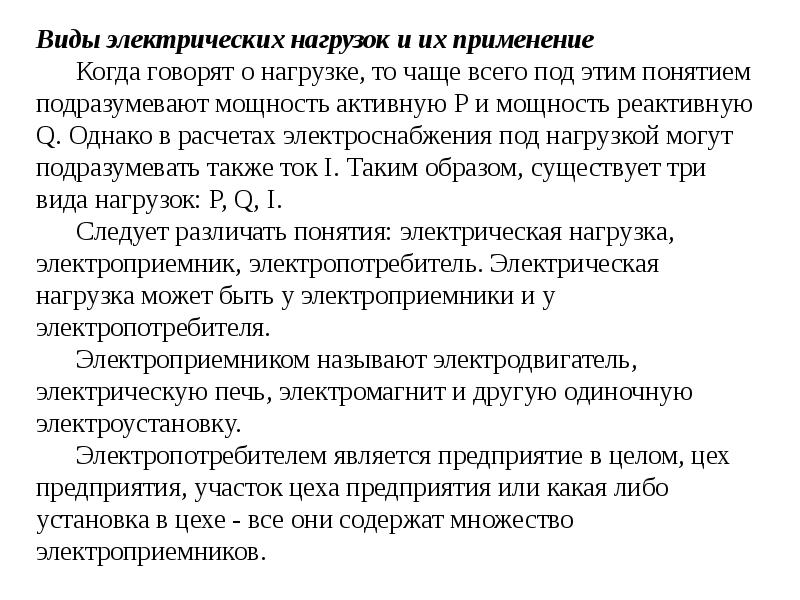 Виды электрических нагрузок и их применение

Когда говорят о нагрузке, то чаще всего под этим понятием подразумевают мощность активную P и мощность реактивную Q. Однако в расчетах электроснабжения под нагрузкой могут подразумевать также ток I. Таким образом, существует три вида нагрузок: P, Q, I.

Следует различать понятия: электрическая нагрузка, электроприемник, электропотребитель. Электрическая нагрузка может быть у электроприемники и у электропотребителя.

Электроприемником называют электродвигатель, электрическую печь, электромагнит и другую одиночную электроустановку.

Электропотребителем является предприятие в целом, цех предприятия, участок цеха предприятия или какая либо установка в цехе - все они содержат множество электроприемников.